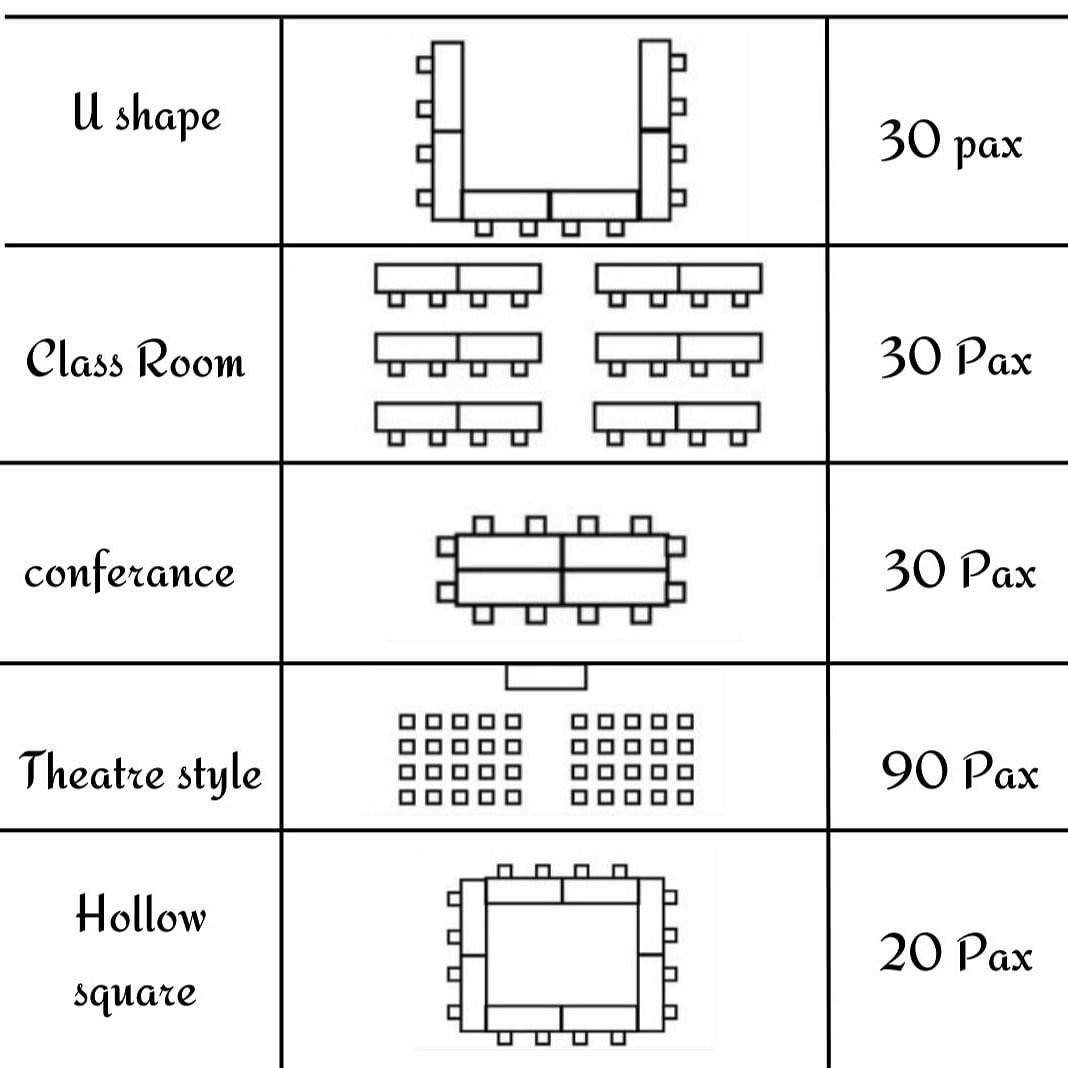 | U shape | | 30 pax |
|---|---|---|
| Class Room | | 30 Pax |
| conferance | | 30 Pax |
| Theatre style | | 90 Pax |
| Hollow square | | 20 Pax |